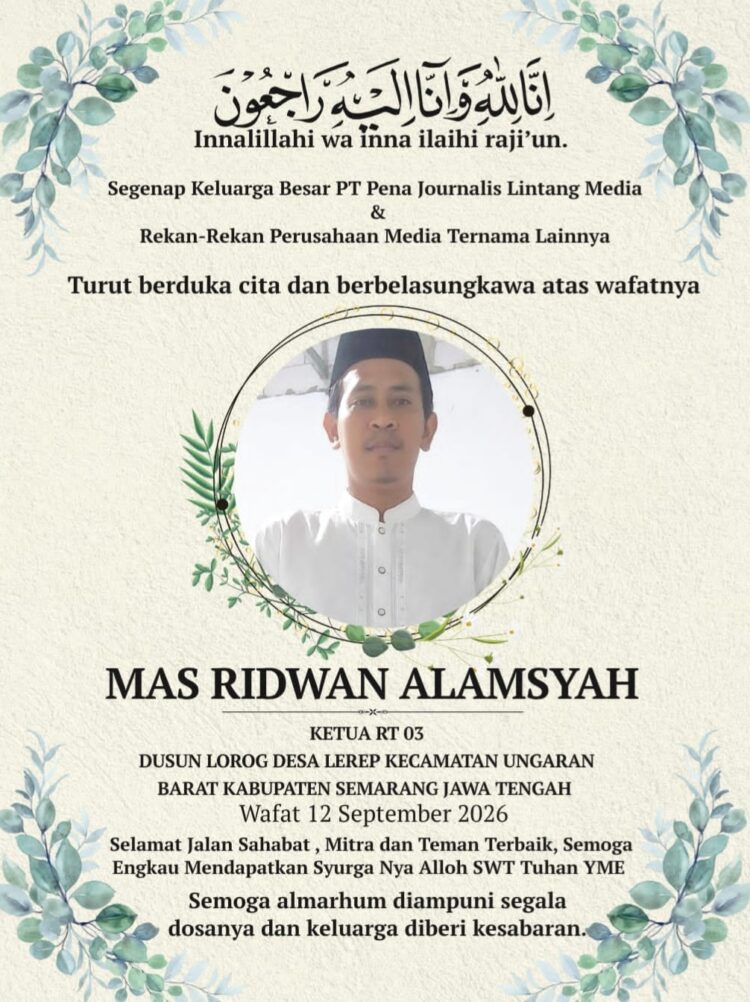 إِنَّا لِلَّٰهِ وَإِنَّا إِلَيْهِ رَاجِعُونَ
Innalillahi wa inna ilaihi raji'un.

Segenap Keluarga Besar PT Pena Journalis Lintang Media
&
Rekan-Rekan Perusahaan Media Ternama Lainnya

Turut berduka cita dan berbelasungkawa atas wafatnya

MAS RIDWAN ALAMSYAH

KETUA RT 03
DUSUN LOROG DESA LEREP KECAMATAN UNGARAN BARAT KABUPATEN SEMARANG JAWA TENGAH
Wafat 12 September 2026

Selamat Jalan Sahabat , Mitra dan Teman Terbaik, Semoga Engkau Mendapatkan Syurga Nya Alloh SWT Tuhan YME

Semoga almarhum diampuni segala dosanya dan keluarga diberi kesabaran.